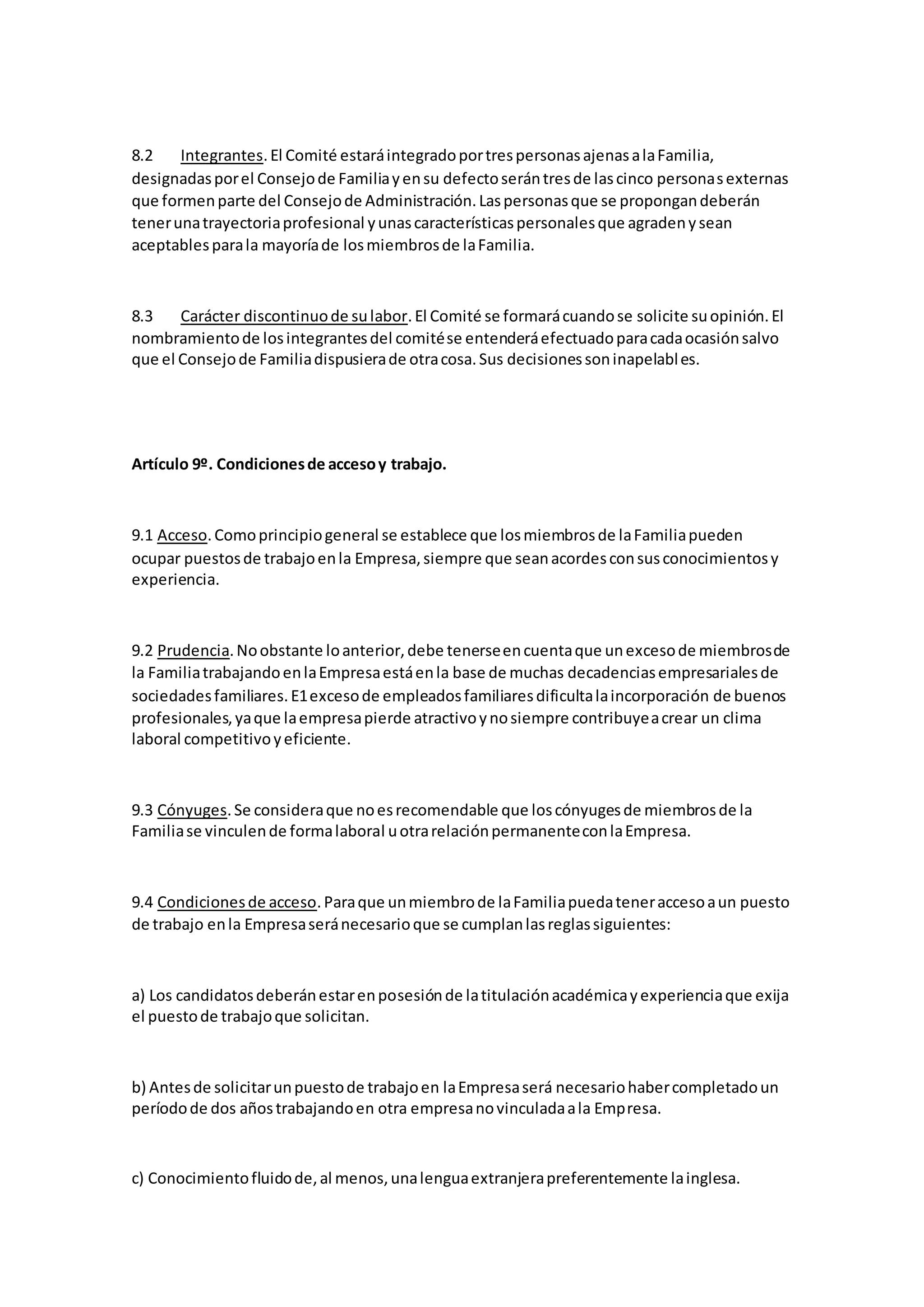 8.2 Integrantes. El Comité estará integrado por tres personas ajenas a la Familia, designadas por el Consejo de Familia y en su defecto serán tres de las cinco personas externas que formen parte del Consejo de Administración. Las personas que se propongan deberán tener una trayectoria profesional y unas características personales que agraden y sean aceptables para la mayoría de los miembros de la Familia.

8.3 Carácter discontinuo de su labor. El Comité se formará cuando se solicite su opinión. El nombramiento de los integrantes del comité se entenderá efectuado para cada ocasión salvo que el Consejo de Familia dispusiera de otra cosa. Sus decisiones son inapelables.

Artículo 9º. Condiciones de acceso y trabajo.

9.1 Acceso. Como principio general se establece que los miembros de la Familia pueden ocupar puestos de trabajo en la Empresa, siempre que sean acordes con sus conocimientos y experiencia.

9.2 Prudencia. No obstante lo anterior, debe tenerse en cuenta que un exceso de miembros de la Familia trabajando en la Empresa está en la base de muchas decadencias empresariales de sociedades familiares. E1 exceso de empleados familiares dificulta la incorporación de buenos profesionales, ya que la empresa pierde atractivo y no siempre contribuye a crear un clima laboral competitivo y eficiente.

9.3 Cónyuges. Se considera que no es recomendable que los cónyuges de miembros de la Familia se vinculen de forma laboral u otra relación permanente con la Empresa.

9.4 Condiciones de acceso. Para que un miembro de la Familia pueda tener acceso a un puesto de trabajo en la Empresa será necesario que se cumplan las reglas siguientes:

a) Los candidatos deberán estar en posesión de la titulación académica y experiencia que exija el puesto de trabajo que solicitan.

b) Antes de solicitar un puesto de trabajo en la Empresa será necesario haber completado un período de dos años trabajando en otra empresa no vinculada a la Empresa.

c) Conocimiento fluido de, al menos, una lengua extranjera preferentemente la inglesa.